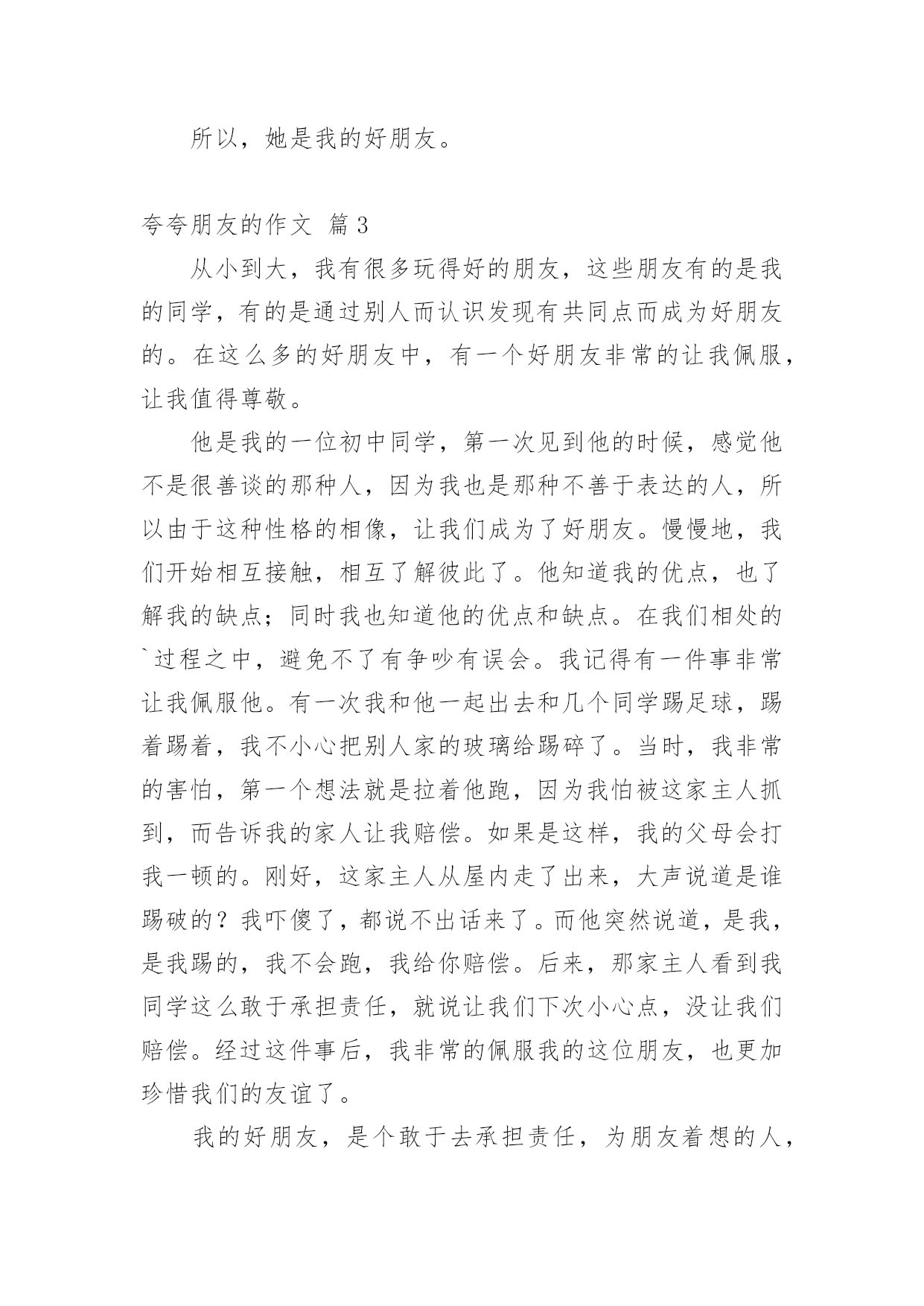 所以，她是我的好朋友。

夸夸朋友的作文 篇3

从小到大，我有很多玩得好的朋友，这些朋友有的是我的同学，有的是通过别人而认识发现有共同点而成为好朋友的。在这么多的好朋友中，有一个好朋友非常的让我佩服，让我值得尊敬。

他是我的一位初中同学，第一次见到他的时候，感觉他不是很善谈的那种人，因为我也是那种不善于表达的人，所以由于这种性格的相像，让我们成为了好朋友。慢慢地，我们开始相互接触，相互了解彼此了。他知道我的优点，也了解我的缺点；同时我也知道他的优点和缺点。在我们相处的`过程之中，避免不了有争吵有误会。我记得有一件事非常让我佩服他。有一次我和他一起出去和几个同学踢足球，踢着踢着，我不小心把别人家的玻璃给踢碎了。当时，我非常的害怕，第一个想法就是拉着他跑，因为我怕被这家主人抓到，而告诉我的家人让我赔偿。如果是这样，我的父母会打我一顿的。刚好，这家主人从屋内走了出来，大声说道是谁踢破的？我吓傻了，都说不出话来了。而他突然说道，是我，是我踢的，我不会跑，我给你赔偿。后来，那家主人看到我同学这么敢于承担责任，就说让我们下次小心点，没让我们赔偿。经过这件事后，我非常的佩服我的这位朋友，也更加珍惜我们的友谊了。

我的好朋友，是个敢于去承担责任，为朋友着想的人，